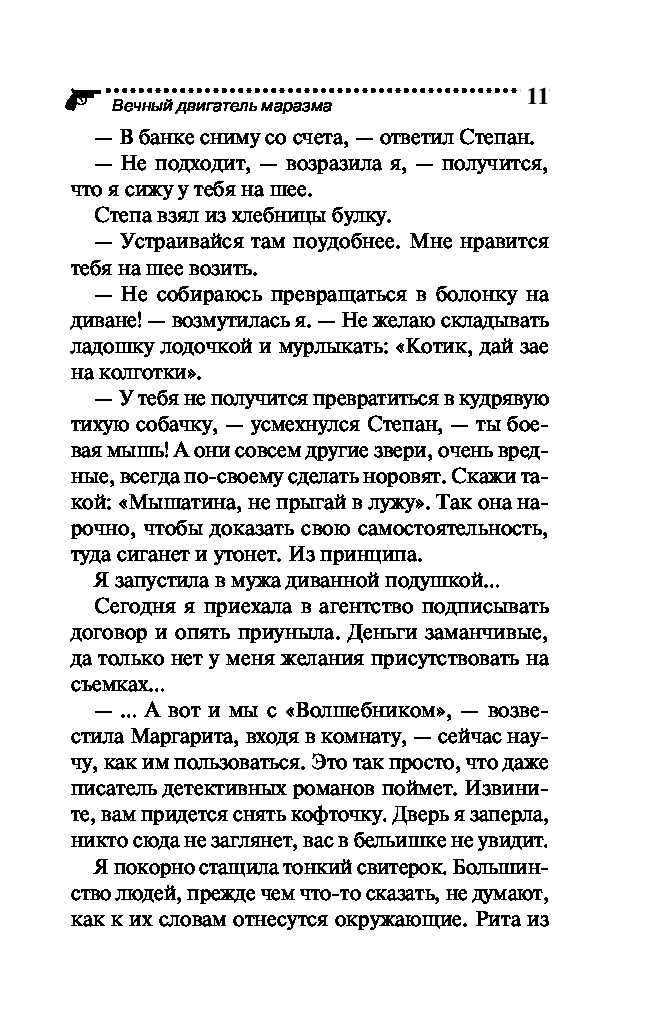 Вечный двигатель маразма 11

— В банке сниму со счета, — ответил Степан.

— Не подходит, — возразила я, — получится, что я сижу у тебя на шее.

Степа взял из хлебницы булку.

— Устраивайся там поудобнее. Мне нравится тебя на шее возить.

— Не собираюсь превращаться в болонку на диване! — возмутилась я. — Не желаю складывать ладошку лодочкой и мурлыкать: «Котик, дай зае на колготки».

— У тебя не получится превратиться в кудрявую тихую собачку, — усмехнулся Степан, — ты боевая мышь! А они совсем другие звери, очень вредные, всегда по-своему сделать норовят. Скажи такой: «Мышатина, не прыгай в лужу». Так она нарочно, чтобы доказать свою самостоятельность, туда сиганет и утонет. Из принципа.

Я запустила в мужа диванной подушкой...

Сегодня я приехала в агентство подписывать договор и опять приуныла. Деньги заманчивые, да только нет у меня желания присутствовать на съемках...

— ... А вот и мы с «Волшебником», — возвестила Маргарита, входя в комнату, — сейчас научу, как им пользоваться. Это так просто, что даже писатель детективных романов поймет. Извините, вам придется снять кофточку. Дверь я заперла, никто сюда не заглянет, вас в бельишке не увидит.

Я покорно стащила тонкий свитерок. Большинство людей, прежде чем что-то сказать, не думают, как к их словам отнесутся окружающие. Рита из